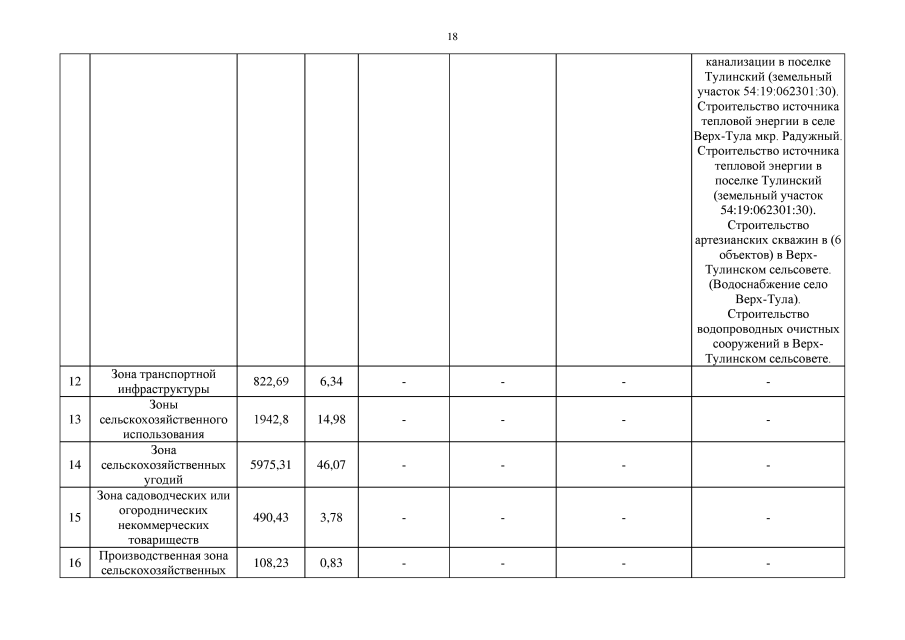 18

|  |  |  |  |  |  |  |  |
|---|---|---|---|---|---|---|---|
|  |  |  |  |  |  |  | канализации в поселке Тулинский (земельный участок 54:19:062301:30). Строительство источника тепловой энергии в селе Верх-Тула мкр. Радужный. Строительство источника тепловой энергии в поселке Тулинский (земельный участок 54:19:062301:30). Строительство артезианских скважин в (6 объектов) в Верх-Тулинском сельсовете. (Водоснабжение село Верх-Тула). Строительство водопроводных очистных сооружений в Верх-Тулинском сельсовете. |
| 12 | Зона транспортной инфраструктуры | 822,69 | 6,34 | - | - | - | - |
| 13 | Зоны сельскохозяйственного использования | 1942,8 | 14,98 | - | - | - | - |
| 14 | Зона сельскохозяйственных угодий | 5975,31 | 46,07 | - | - | - | - |
| 15 | Зона садоводческих или огороднических некоммерческих товариществ | 490,43 | 3,78 | - | - | - | - |
| 16 | Производственная зона сельскохозяйственных | 108,23 | 0,83 | - | - | - | - |